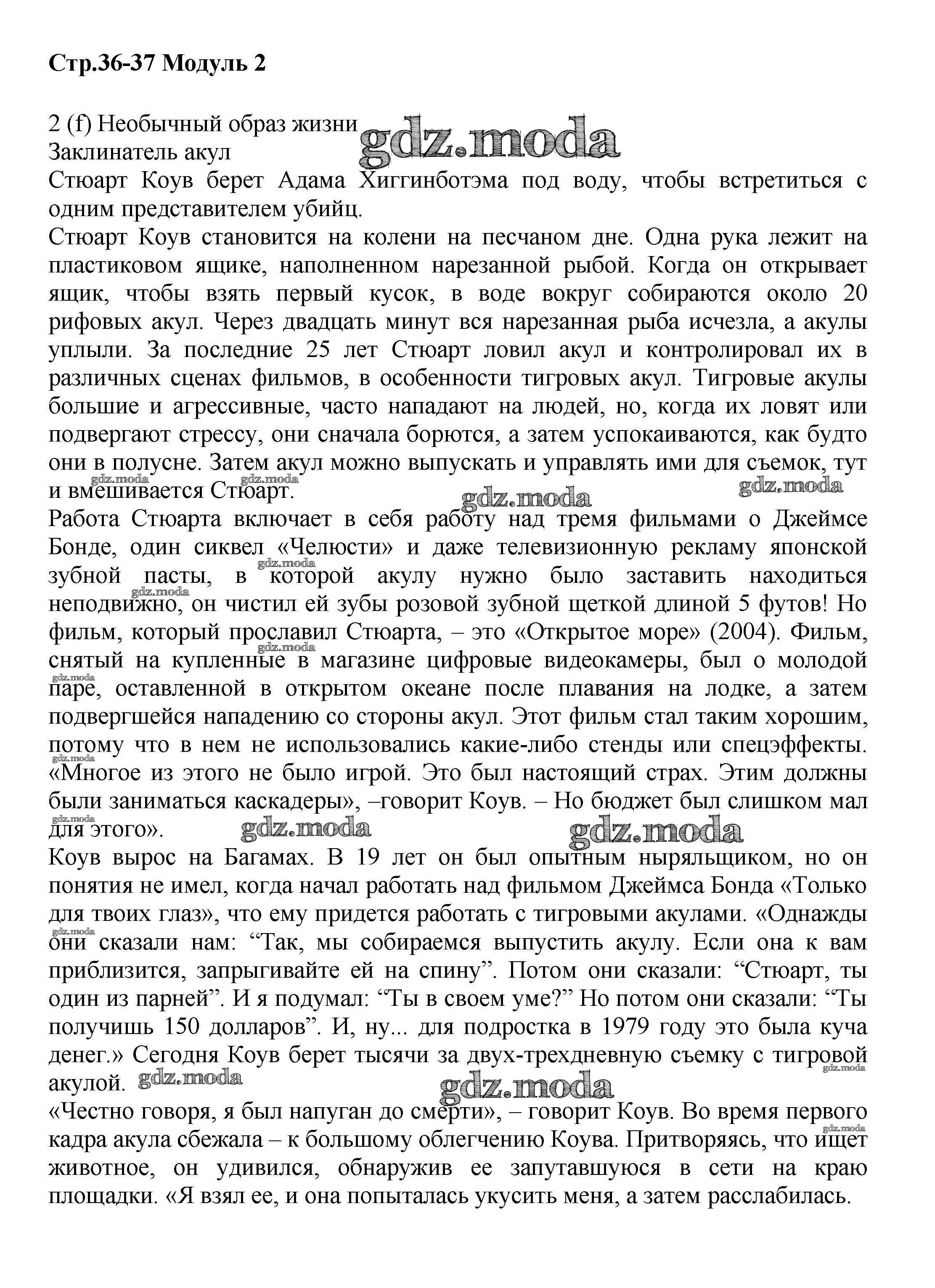 Стр.36-37 Модуль 2

2 (f) Необычный образ жизни
gdz.moda
Заклинатель акул
Стюарт Коув берет Адама Хиггинботэма под воду, чтобы встретиться с одним представителем убийц.
Стюарт Коув становится на колени на песчаном дне. Одна рука лежит на пластиковом ящике, наполненном нарезанной рыбой. Когда он открывает ящик, чтобы взять первый кусок, в воде вокруг собираются около 20 рифовых акул. Через двадцать минут вся нарезанная рыба исчезла, а акулы уплыли. За последние 25 лет Стюарт ловил акул и контролировал их в различных сценах фильмов, в особенности тигровых акул. Тигровые акулы большие и агрессивные, часто нападают на людей, но, когда их ловят или подвергают стрессу, они сначала борются, а затем успокаиваются, как будто они в полусне. Затем акул можно выпускать и управлять ими для съемок, тут и вмешивается Стюарт.
gdz.moda gdz.moda gdz.moda gdz.moda
Работа Стюарта включает в себя работу над тремя фильмами о Джеймсе Бонде, один сиквел «Челюсти» и даже телевизионную рекламу японской зубной пасты, в которой акулу нужно было заставить находиться неподвижно, он чистил ей зубы розовой зубной щеткой длиной 5 футов! Но фильм, который прославил Стюарта, – это «Открытое море» (2004). Фильм, снятый на купленные в магазине цифровые видеокамеры, был о молодой паре, оставленной в открытом океане после плавания на лодке, а затем подвергшейся нападению со стороны акул. Этот фильм стал таким хорошим, потому что в нем не использовались какие-либо стенды или спецэффекты. «Многое из этого не было игрой. Это был настоящий страх. Этим должны были заниматься каскадеры», –говорит Коув. – Но бюджет был слишком мал для этого».
gdz.moda gdz.moda
Коув вырос на Багамах. В 19 лет он был опытным ныряльщиком, но он понятия не имел, когда начал работать над фильмом Джеймса Бонда «Только для твоих глаз», что ему придется работать с тигровыми акулами. «Однажды они сказали нам: “Так, мы собираемся выпустить акулу. Если она к вам приблизится, запрыгивайте ей на спину”. Потом они сказали: “Стюарт, ты один из парней”. И я подумал: “Ты в своем уме?” Но потом они сказали: “Ты получишь 150 долларов”. И, ну... для подростка в 1979 году это была куча денег.» Сегодня Коув берет тысячи за двух-трехдневную съемку с тигровой акулой.
gdz.moda gdz.moda
«Честно говоря, я был напуган до смерти», – говорит Коув. Во время первого кадра акула сбежала – к большому облегчению Коува. Притворяясь, что ищет животное, он удивился, обнаружив ее запутавшуюся в сети на краю площадки. «Я взял ее, и она попыталась укусить меня, а затем расслабилась.